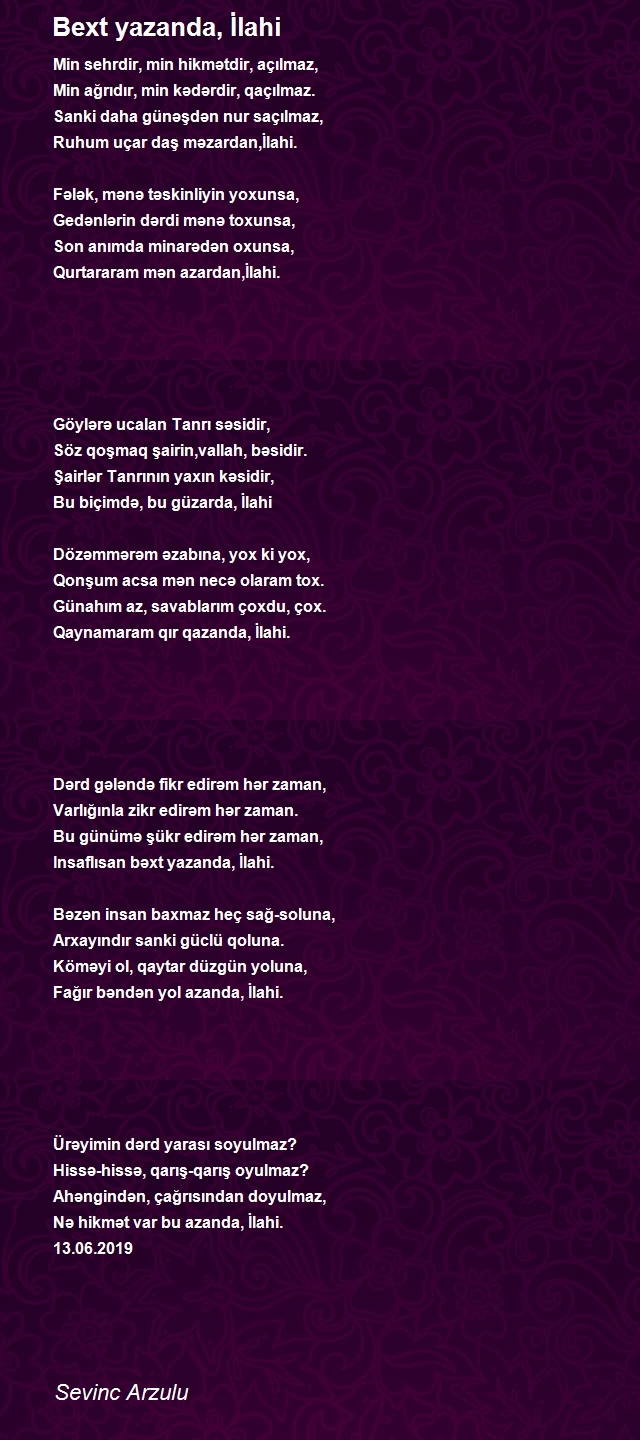 Bext yazanda, İlahi

Min sehrdir, min hikmətdir, açılmaz,
Min ağrıdır, min kədərdir, qaçılmaz.
Sanki daha günəşdən nur saçılmaz,
Ruhum uçar daş məzardan,İlahi.

Fələk, mənə təskinliyin yoxunsa,
Gedənlərin dərdi mənə toxunsa,
Son anımda minarədən oxunsa,
Qurtararam mən azardan,İlahi.

Göylərə ucalan Tanrı səsidir,
Söz qoşmaq şairin,vallah, bəsidir.
Şairlər Tanrının yaxın kəsidir,
Bu biçimdə, bu güzarda, İlahi

Dözəmmərəm əzabına, yox ki yox,
Qonşum acsa mən necə olaram tox.
Günahım az, savablarım çoxdu, çox.
Qaynamaram qır qazanda, İlahi.

Dərd gələndə fikr edirəm hər zaman,
Varlığınla zikr edirəm hər zaman.
Bu günümə şükr edirəm hər zaman,
Insaflısan bəxt yazanda, İlahi.

Bəzən insan baxmaz heç sağ-soluna,
Arxayındır sanki güclü qoluna.
Köməyi ol, qaytar düzgün yoluna,
Fağır bəndən yol azanda, İlahi.

Ürəyimin dərd yarası soyulmaz?
Hissə-hissə, qarış-qarış oyulmaz?
Ahəngindən, çağrısından doyulmaz,
Nə hikmət var bu azanda, İlahi.
13.06.2019

Sevinc Arzulu